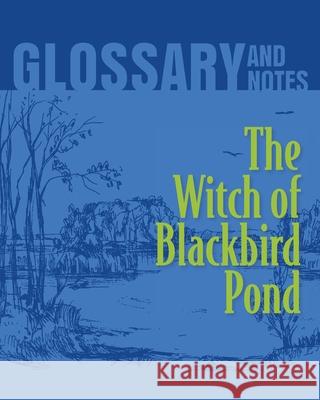 GLOSSARY AND NOTES

The Witch of Blackbird Pond

Kraina Książek